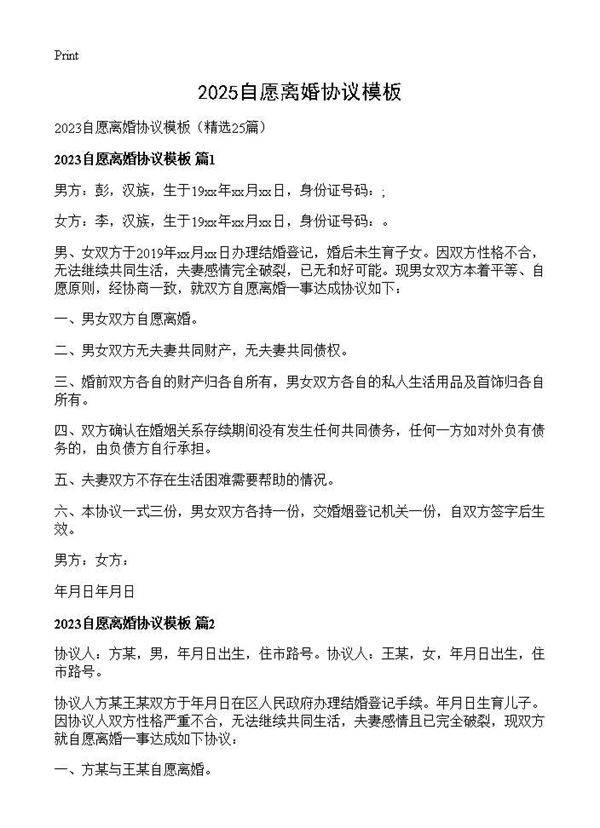 Print

2025自愿离婚协议模板

2023自愿离婚协议模板（精选25篇）

2023自愿离婚协议模板 篇1

男方：彭，汉族，生于19xx年xx月xx日，身份证号码：;

女方：李，汉族，生于19xx年xx月xx日，身份证号码：。

男、女双方于2019年xx月xx日办理结婚登记，婚后未生育子女。因双方性格不合，无法继续共同生活，夫妻感情完全破裂，已无和好可能。现男女双方本着平等、自愿原则，经协商一致，就双方自愿离婚一事达成协议如下：

一、男女双方自愿离婚。

二、男女双方无夫妻共同财产，无夫妻共同债权。

三、婚前双方各自的财产归各自所有，男女双方各自的私人生活用品及首饰归各自所有。

四、双方确认在婚姻关系存续期间没有发生任何共同债务，任何一方如对外负有债务的，由负债方自行承担。

五、夫妻双方不存在生活困难需要帮助的情况。

六、本协议一式三份，男女双方各持一份，交婚姻登记机关一份，自双方签字后生效。

男方：女方：

年月日年月日

2023自愿离婚协议模板 篇2

协议人：方某，男，年月日出生，住市路号。协议人：王某，女，年月日出生，住市路号。

协议人方某王某双方于年月日在区人民政府办理结婚登记手续。年月日生育儿子。因协议人双方性格严重不合，无法继续共同生活，夫妻感情且已完全破裂，现双方就自愿离婚一事达成如下协议：

一、方某与王某自愿离婚。